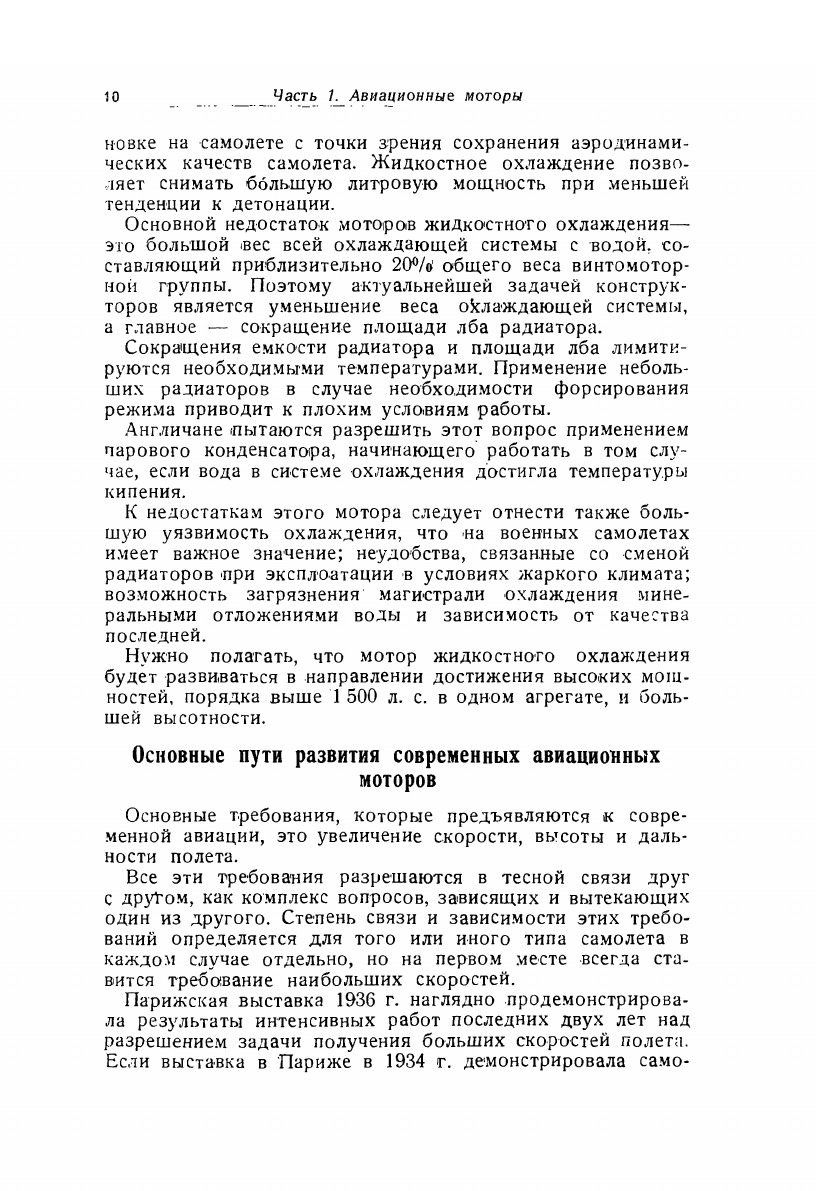 10 Часть 1. Авиационные моторы

новке на самолете с точки зрения сохранения аэродинамических качеств самолета. Жидкостное охлаждение позволяет снимать бо́льшую литровую мощность при меньшей тенденции к детонации.

Основной недостаток моторов жидкостного охлаждения— это большой вес всей охлаждающей системы с водой, составляющий приблизительно 20% общего веса винтомоторной группы. Поэтому актуальнейшей задачей конструкторов является уменьшение веса охлаждающей системы, а главное — сокращение площади лба радиатора.

Сокращения емкости радиатора и площади лба лимитируются необходимыми температурами. Применение небольших радиаторов в случае необходимости форсирования режима приводит к плохим условиям работы.

Англичане пытаются разрешить этот вопрос применением парового конденсатора, начинающего работать в том случае, если вода в системе охлаждения достигла температуры кипения.

К недостаткам этого мотора следует отнести также большую уязвимость охлаждения, что на военных самолетах имеет важное значение; неудобства, связанные со сменой радиаторов при эксплоатации в условиях жаркого климата; возможность загрязнения магистрали охлаждения минеральными отложениями воды и зависимость от качества последней.

Нужно полагать, что мотор жидкостного охлаждения будет развиваться в направлении достижения высоких мощностей, порядка выше 1 500 л. с. в одном агрегате, и большей высотности.

Основные пути развития современных авиационных моторов

Основные требования, которые предъявляются к современной авиации, это увеличение скорости, высоты и дальности полета.

Все эти требования разрешаются в тесной связи друг с другом, как комплекс вопросов, зависящих и вытекающих один из другого. Степень связи и зависимости этих требований определяется для того или иного типа самолета в каждом случае отдельно, но на первом месте всегда ставится требование наибольших скоростей.

Парижская выставка 1936 г. наглядно продемонстрировала результаты интенсивных работ последних двух лет над разрешением задачи получения больших скоростей полета. Если выставка в Париже в 1934 г. демонстрировала само-